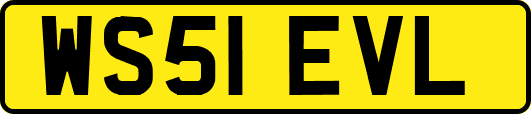 WS51 EVL